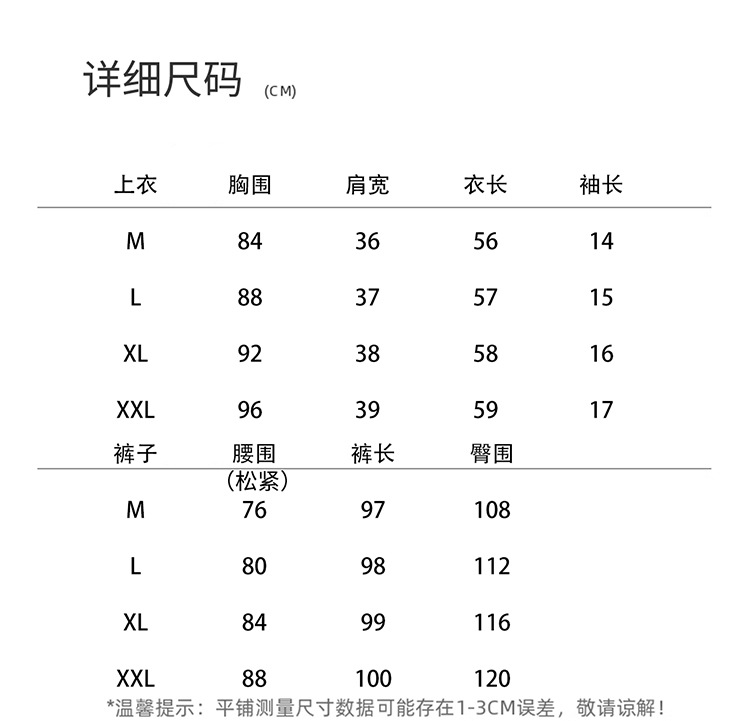 详细尺码 (CM)

| 上衣 | 胸围 | 肩宽 | 衣长 | 袖长 |
|---|---|---|---|---|
| M | 84 | 36 | 56 | 14 |
| L | 88 | 37 | 57 | 15 |
| XL | 92 | 38 | 58 | 16 |
| XXL | 96 | 39 | 59 | 17 |

| 裤子 | 腰围（松紧） | 裤长 | 臀围 |
|---|---|---|---|
| M | 76 | 97 | 108 |
| L | 80 | 98 | 112 |
| XL | 84 | 99 | 116 |
| XXL | 88 | 100 | 120 |

*温馨提示：平铺测量尺寸数据可能存在1-3CM误差，敬请谅解！